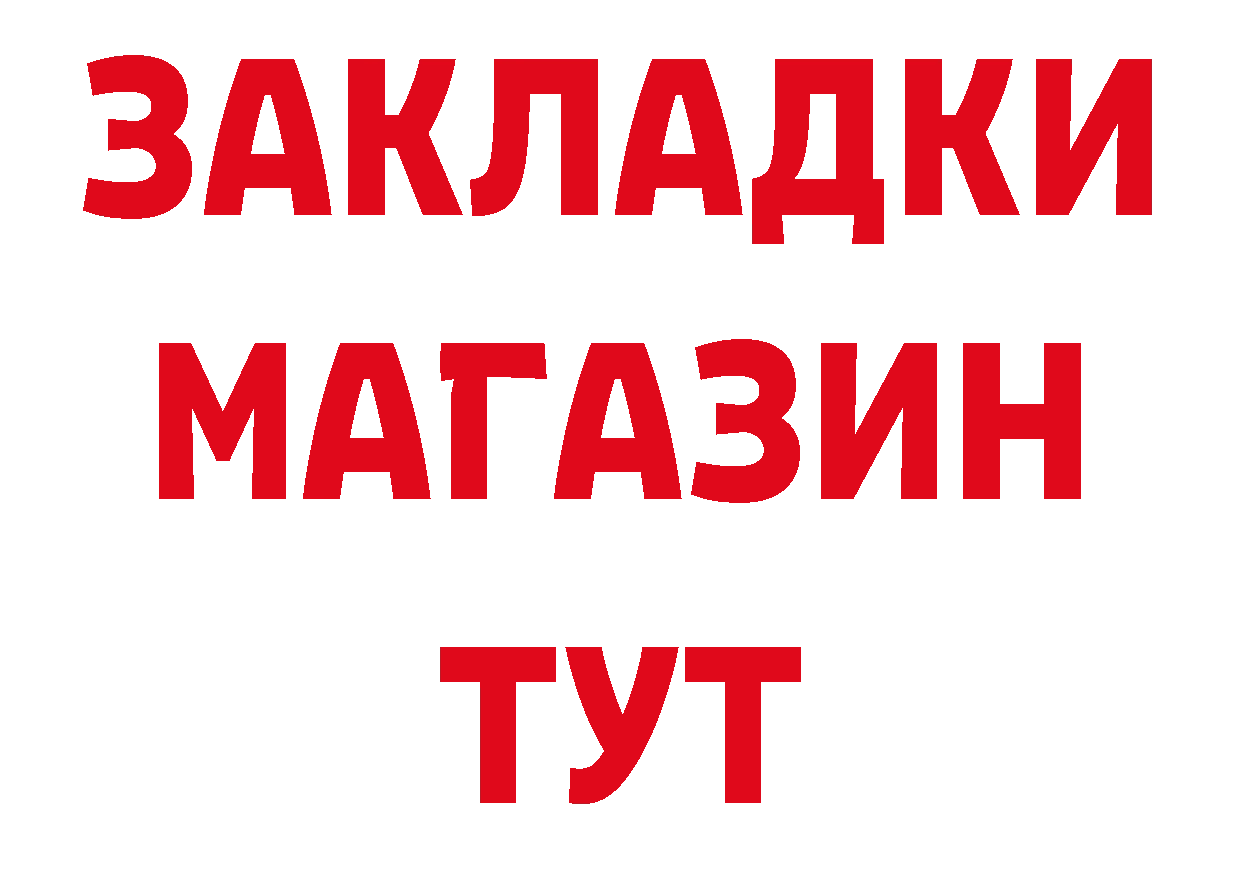 ЗАКЛАДКИ
МАГАЗИН
ТУТ